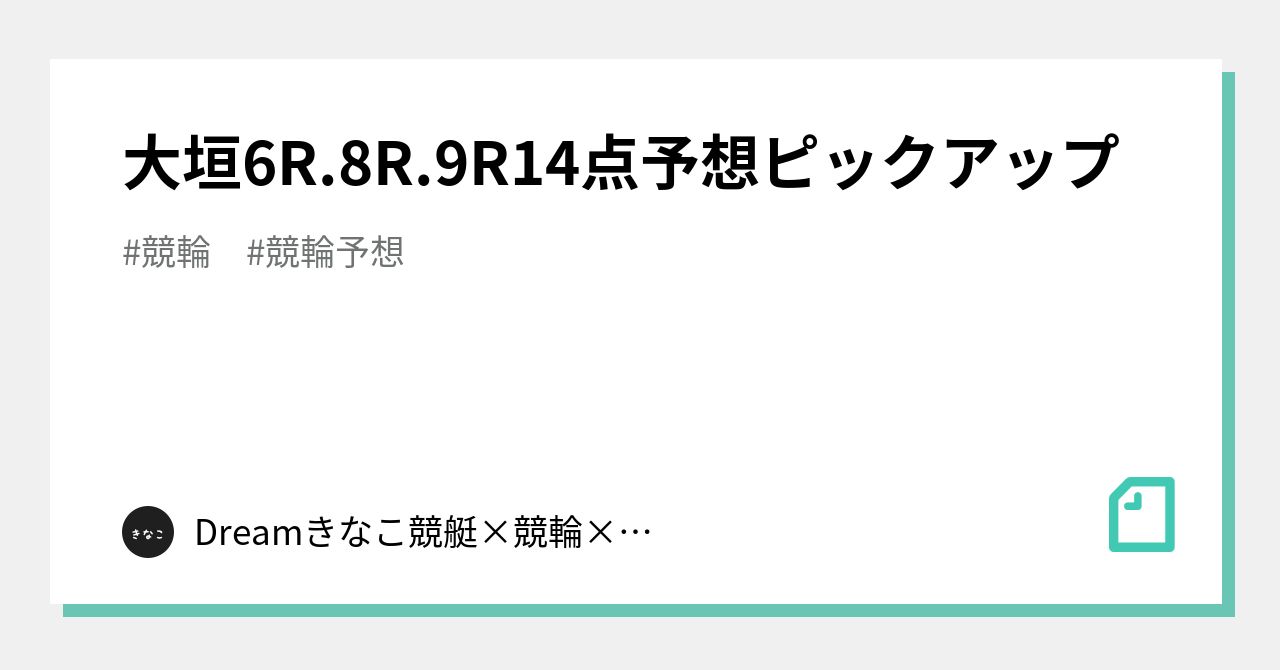 大垣6R.8R.9R14点予想ピックアップ

#競輪　#競輪予想

きなこ

Dreamきなこ競艇×競輪×…